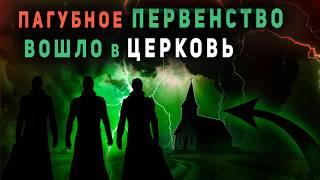 ПАГУБНОЕ ПЕРВЕНСТВО ВОШЛО в ЦЕРКОВЬ